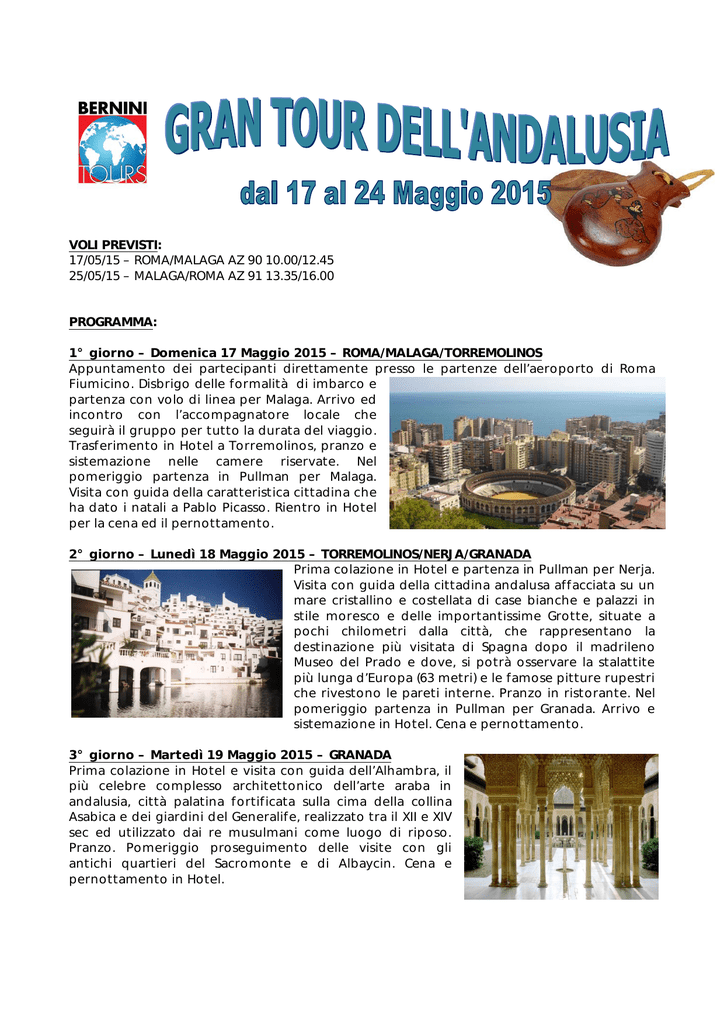 BERNINI
TOURS

GRAN TOUR DELL'ANDALUSIA

dal 17 al 24 Maggio 2015

VOLI PREVISTI:
17/05/15 – ROMA/MALAGA AZ 90 10.00/12.45
25/05/15 – MALAGA/ROMA AZ 91 13.35/16.00

PROGRAMMA:

1° giorno – Domenica 17 Maggio 2015 – ROMA/MALAGA/TORREMOLINOS
Appuntamento dei partecipanti direttamente presso le partenze dell'aeroporto di Roma Fiumicino. Disbrigo delle formalità di imbarco e partenza con volo di linea per Malaga. Arrivo ed incontro con l'accompagnatore locale che seguirà il gruppo per tutto la durata del viaggio. Trasferimento in Hotel a Torremolinos, pranzo e sistemazione nelle camere riservate. Nel pomeriggio partenza in Pullman per Malaga. Visita con guida della caratteristica cittadina che ha dato i natali a Pablo Picasso. Rientro in Hotel per la cena ed il pernottamento.

2° giorno – Lunedì 18 Maggio 2015 – TORREMOLINOS/NERJA/GRANADA
Prima colazione in Hotel e partenza in Pullman per Nerja. Visita con guida della cittadina andalusa affacciata su un mare cristallino e costellata di case bianche e palazzi in stile moresco e delle importantissime Grotte, situate a pochi chilometri dalla città, che rappresentano la destinazione più visitata di Spagna dopo il madrileno Museo del Prado e dove, si potrà osservare la stalattite più lunga d'Europa (63 metri) e le famose pitture rupestri che rivestono le pareti interne. Pranzo in ristorante. Nel pomeriggio partenza in Pullman per Granada. Arrivo e sistemazione in Hotel. Cena e pernottamento.

3° giorno – Martedì 19 Maggio 2015 – GRANADA
Prima colazione in Hotel e visita con guida dell'Alhambra, il più celebre complesso architettonico dell'arte araba in andalusia, città palatina fortificata sulla cima della collina Asabica e dei giardini del Generalife, realizzato tra il XII e XIV sec ed utilizzato dai re musulmani come luogo di riposo. Pranzo. Pomeriggio proseguimento delle visite con gli antichi quartieri del Sacromonte e di Albaycin. Cena e pernottamento in Hotel.